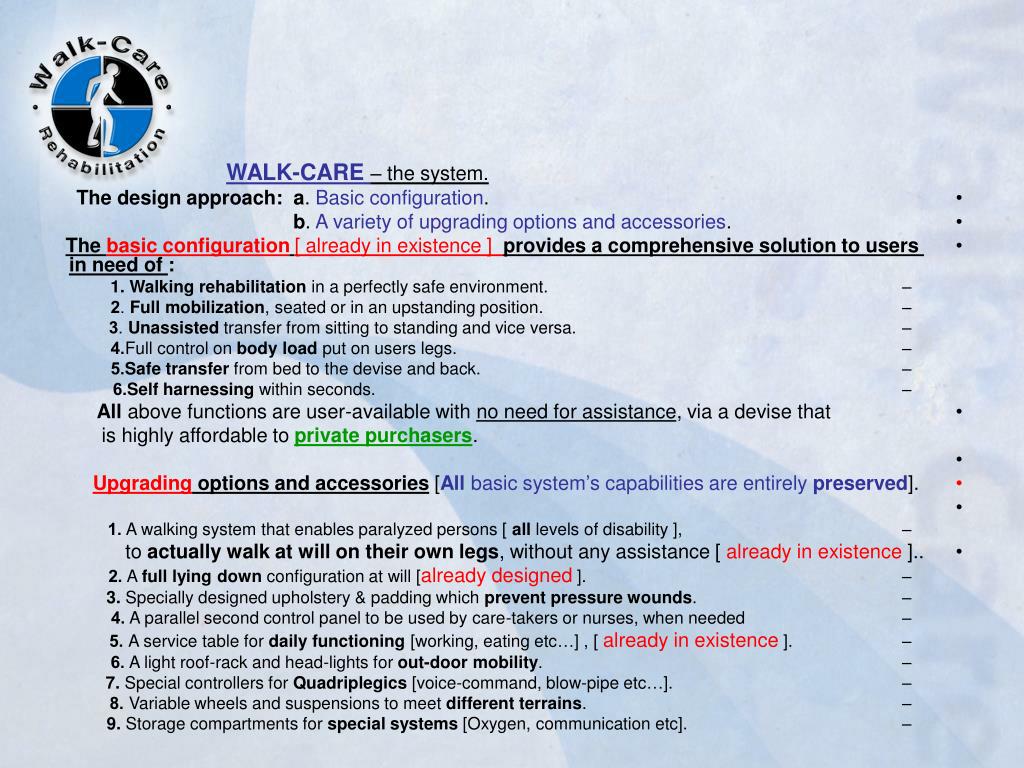 Walk-Care
Rehabilitation

WALK-CARE – the system.

The design approach: a. Basic configuration. •
b. A variety of upgrading options and accessories. •

The basic configuration [ already in existence ] provides a comprehensive solution to users in need of : •

1. Walking rehabilitation in a perfectly safe environment. –
2. Full mobilization, seated or in an upstanding position. –
3. Unassisted transfer from sitting to standing and vice versa. –
4.Full control on body load put on users legs. –
5.Safe transfer from bed to the devise and back. –
6.Self harnessing within seconds. –

All above functions are user-available with no need for assistance, via a devise that is highly affordable to private purchasers. •

•

Upgrading options and accessories [All basic system's capabilities are entirely preserved]. •

•

1. A walking system that enables paralyzed persons [ all levels of disability ], –
to actually walk at will on their own legs, without any assistance [ already in existence ].. •
2. A full lying down configuration at will [already designed ]. –
3. Specially designed upholstery & padding which prevent pressure wounds. –
4. A parallel second control panel to be used by care-takers or nurses, when needed –
5. A service table for daily functioning [working, eating etc…] , [ already in existence ]. –
6. A light roof-rack and head-lights for out-door mobility. –
7. Special controllers for Quadriplegics [voice-command, blow-pipe etc…]. –
8. Variable wheels and suspensions to meet different terrains. –
9. Storage compartments for special systems [Oxygen, communication etc]. –